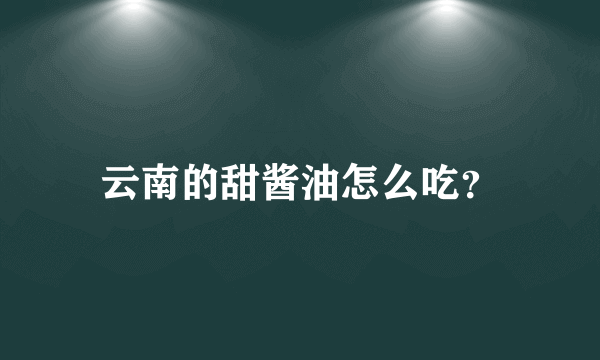 云南的甜酱油怎么吃?